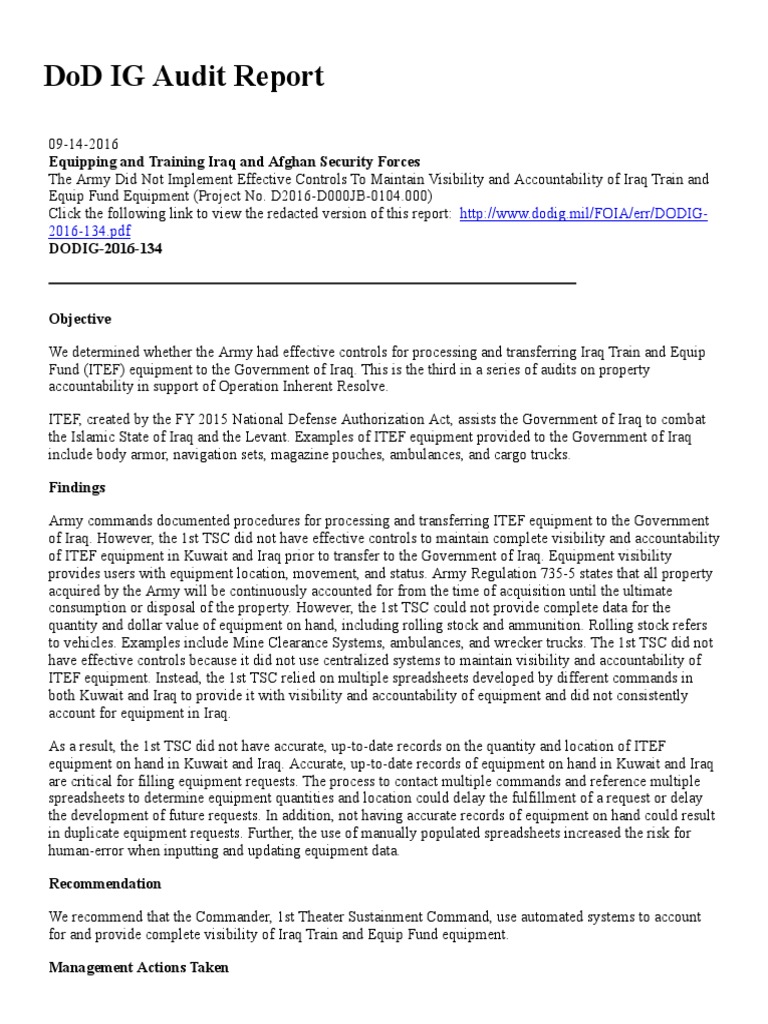 DoD IG Audit Report

09-14-2016
Equipping and Training Iraq and Afghan Security Forces
The Army Did Not Implement Effective Controls To Maintain Visibility and Accountability of Iraq Train and Equip Fund Equipment (Project No. D2016-D000JB-0104.000)
Click the following link to view the redacted version of this report: http://www.dodig.mil/FOIA/err/DODIG-2016-134.pdf
DODIG-2016-134

Objective

We determined whether the Army had effective controls for processing and transferring Iraq Train and Equip Fund (ITEF) equipment to the Government of Iraq. This is the third in a series of audits on property accountability in support of Operation Inherent Resolve.

ITEF, created by the FY 2015 National Defense Authorization Act, assists the Government of Iraq to combat the Islamic State of Iraq and the Levant. Examples of ITEF equipment provided to the Government of Iraq include body armor, navigation sets, magazine pouches, ambulances, and cargo trucks.

Findings

Army commands documented procedures for processing and transferring ITEF equipment to the Government of Iraq. However, the 1st TSC did not have effective controls to maintain complete visibility and accountability of ITEF equipment in Kuwait and Iraq prior to transfer to the Government of Iraq. Equipment visibility provides users with equipment location, movement, and status. Army Regulation 735-5 states that all property acquired by the Army will be continuously accounted for from the time of acquisition until the ultimate consumption or disposal of the property. However, the 1st TSC could not provide complete data for the quantity and dollar value of equipment on hand, including rolling stock and ammunition. Rolling stock refers to vehicles. Examples include Mine Clearance Systems, ambulances, and wrecker trucks. The 1st TSC did not have effective controls because it did not use centralized systems to maintain visibility and accountability of ITEF equipment. Instead, the 1st TSC relied on multiple spreadsheets developed by different commands in both Kuwait and Iraq to provide it with visibility and accountability of equipment and did not consistently account for equipment in Iraq.

As a result, the 1st TSC did not have accurate, up-to-date records on the quantity and location of ITEF equipment on hand in Kuwait and Iraq. Accurate, up-to-date records of equipment on hand in Kuwait and Iraq are critical for filling equipment requests. The process to contact multiple commands and reference multiple spreadsheets to determine equipment quantities and location could delay the fulfillment of a request or delay the development of future requests. In addition, not having accurate records of equipment on hand could result in duplicate equipment requests. Further, the use of manually populated spreadsheets increased the risk for human-error when inputting and updating equipment data.

Recommendation

We recommend that the Commander, 1st Theater Sustainment Command, use automated systems to account for and provide complete visibility of Iraq Train and Equip Fund equipment.

Management Actions Taken